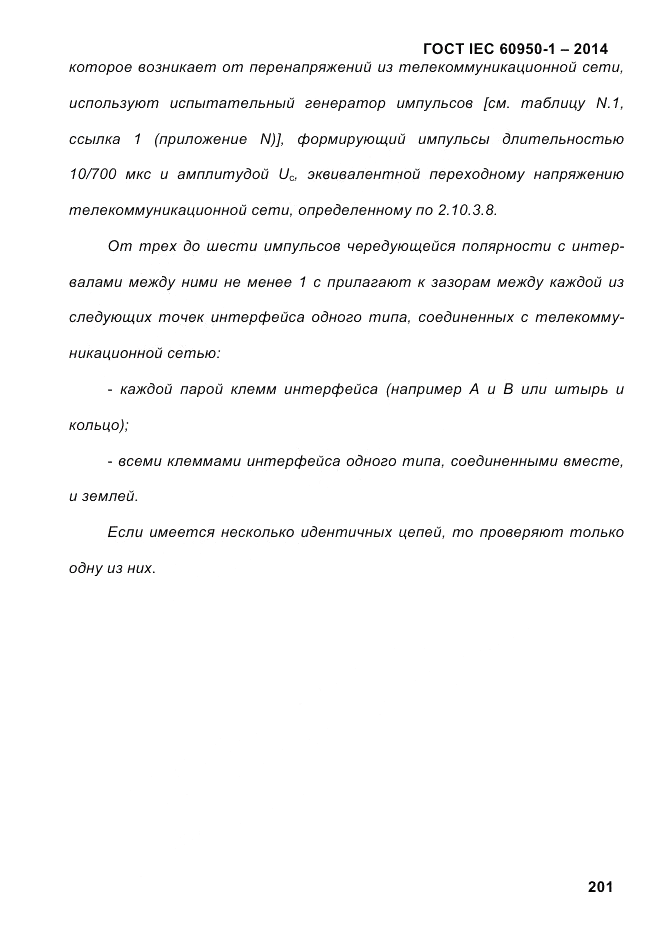 ГОСТ IEC 60950-1 – 2014

которое возникает от перенапряжений из телекоммуникационной сети, используют испытательный генератор импульсов [см. таблицу N.1, ссылка 1 (приложение N)], формирующий импульсы длительностью 10/700 мкс и амплитудой $U_c$, эквивалентной переходному напряжению телекоммуникационной сети, определенному по 2.10.3.8.

От трех до шести импульсов чередующейся полярности с интервалами между ними не менее 1 с прилагают к зазорам между каждой из следующих точек интерфейса одного типа, соединенных с телекоммуникационной сетью:

- каждой парой клемм интерфейса (например А и В или штырь и кольцо);

- всеми клеммами интерфейса одного типа, соединенными вместе, и землей.

Если имеется несколько идентичных цепей, то проверяют только одну из них.

201